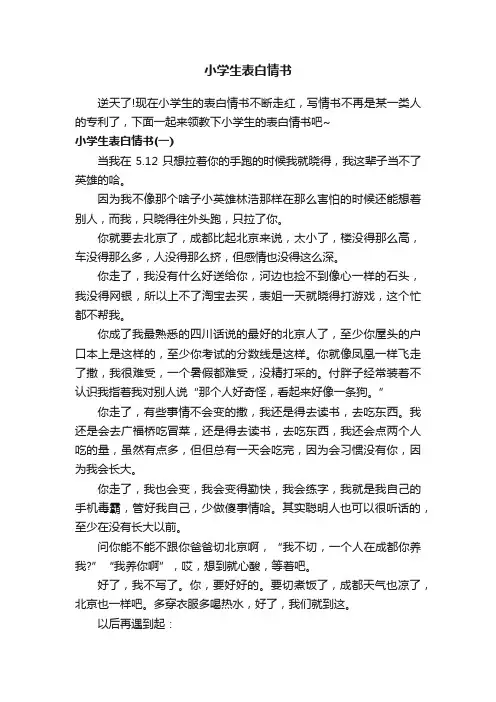 小学生表白情书

逆天了!现在小学生的表白情书不断走红，写情书不再是某一类人的专利了，下面一起来领教下小学生的表白情书吧~

小学生表白情书(一)

当我在 5.12 只想拉着你的手跑的时候我就晓得，我这辈子当不了英雄的哈。

因为我不像那个啥子小英雄林浩那样在那么害怕的时候还能想着别人，而我，只晓得往外头跑，只拉了你。

你就要去北京了，成都比起北京来说，太小了，楼没得那么高，车没得那么多，人没得那么挤，但感情也没得这么深。

你走了，我没有什么好送给你，河边也捡不到像心一样的石头，我没得网银，所以上不了淘宝去买，表姐一天就晓得打游戏，这个忙都不帮我。

你成了我最熟悉的四川话说的最好的北京人了，至少你屋头的户口本上是这样的，至少你考试的分数线是这样。你就像凤凰一样飞走了撒，我很难受，一个暑假都难受，没精打采的。付胖子经常装着不认识我指着我对别人说“那个人好奇怪，看起来好像一条狗。”

你走了，有些事情不会变的撒，我还是得去读书，去吃东西。我还是会去广福桥吃冒菜，还是得去读书，去吃东西，我还会点两个人吃的量，虽然有点多，但但总有一天会吃完，因为会习惯没有你，因为我会长大。

你走了，我也会变，我会变得勤快，我会练字，我就是我自己的手机毒霸，管好我自己，少做傻事情哈。其实聪明人也可以很听话的，至少在没有长大以前。

问你能不能不跟你爸爸切北京啊，“我不切，一个人在成都你养我?”“我养你啊”，哎，想到就心酸，等着吧。

好了，我不写了。你，要好好的。要切煮饭了，成都天气也凉了，北京也一样吧。多穿衣服多喝热水，好了，我们就到这。

以后再遇到起：